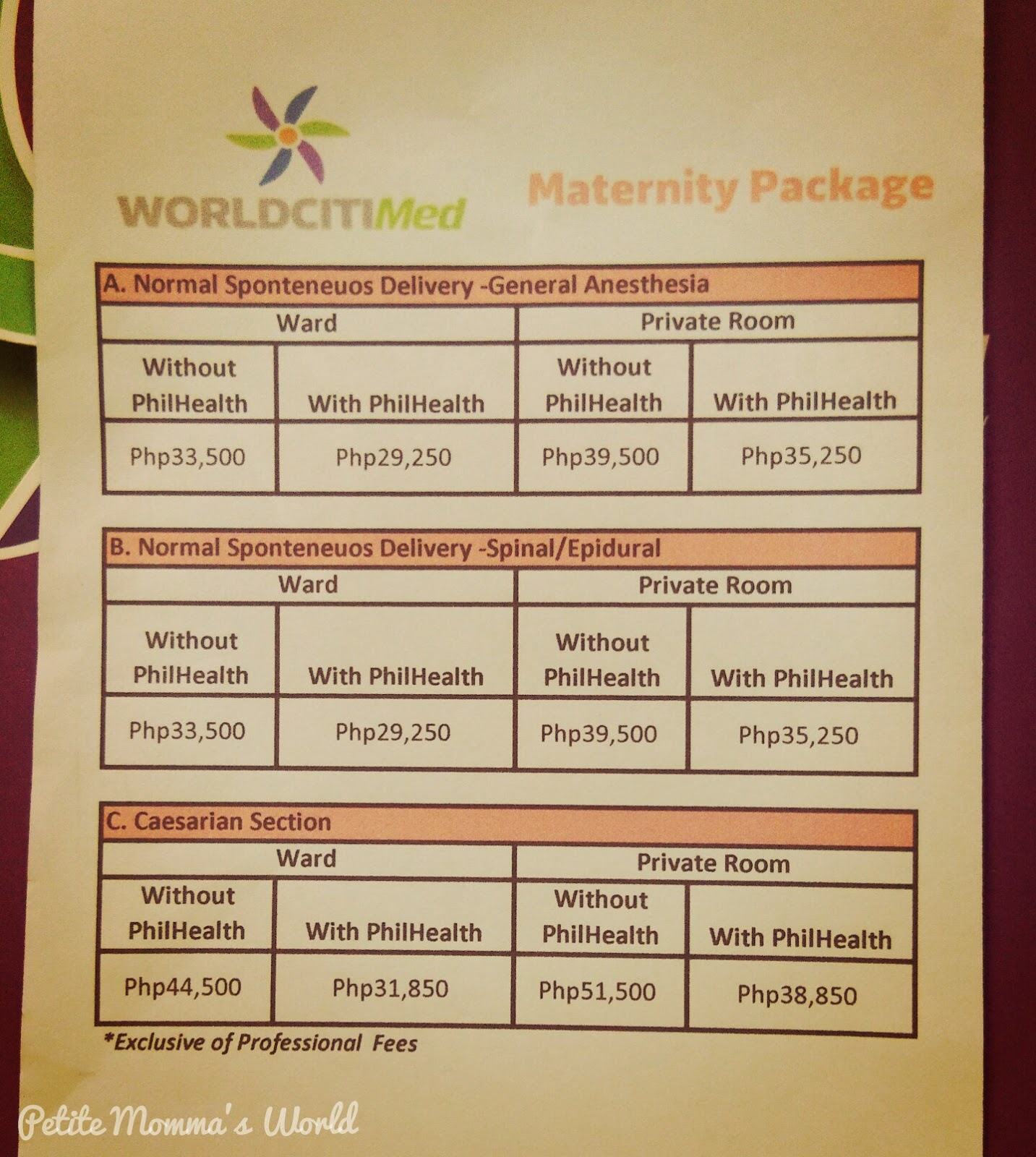 WORLDCITIMed

Maternity Package

A. Normal Sponteneuos Delivery -General Anesthesia

| Ward | | Private Room | |
|---|---|---|---|
| Without PhilHealth | With PhilHealth | Without PhilHealth | With PhilHealth |
| Php33,500 | Php29,250 | Php39,500 | Php35,250 |

B. Normal Sponteneuos Delivery -Spinal/Epidural

| Ward | | Private Room | |
|---|---|---|---|
| Without PhilHealth | With PhilHealth | Without PhilHealth | With PhilHealth |
| Php33,500 | Php29,250 | Php39,500 | Php35,250 |

C. Caesarian Section

| Ward | | Private Room | |
|---|---|---|---|
| Without PhilHealth | With PhilHealth | Without PhilHealth | With PhilHealth |
| Php44,500 | Php31,850 | Php51,500 | Php38,850 |

*Exclusive of Professional Fees

Petite Momma's World